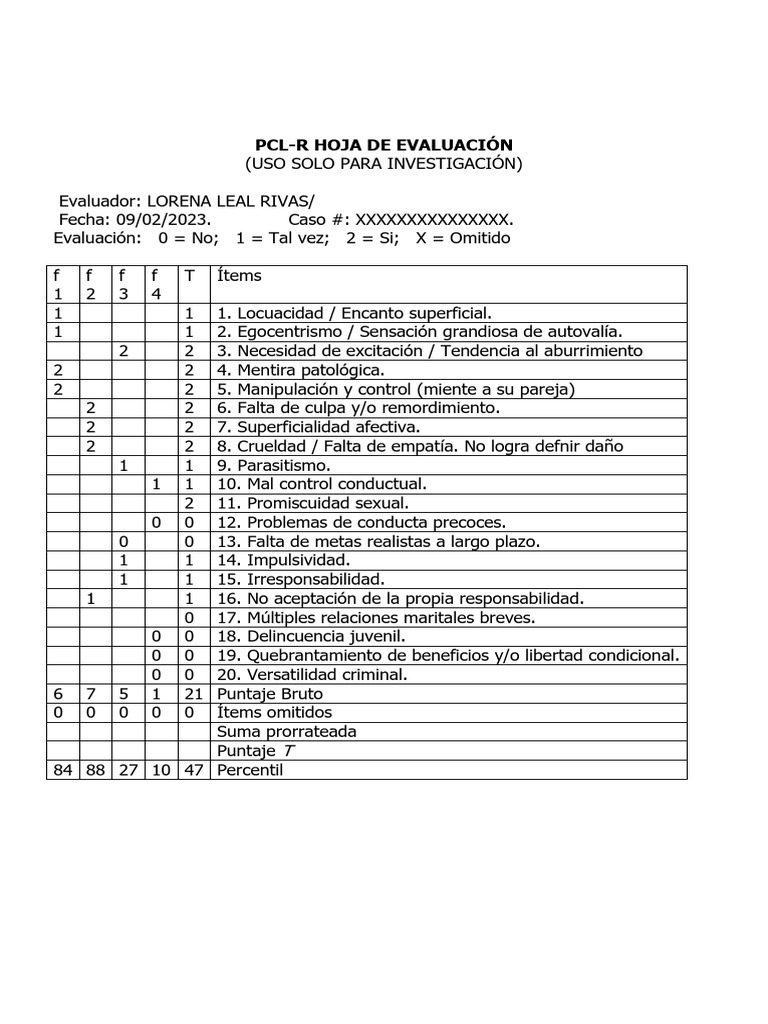 **PCL-R HOJA DE EVALUACIÓN**
(USO SOLO PARA INVESTIGACIÓN)

Evaluador: LORENA LEAL RIVAS/
Fecha: 09/02/2023. Caso #: XXXXXXXXXXXXXXX.
Evaluación: 0 = No; 1 = Tal vez; 2 = Si; X = Omitido

| f 1 | f 2 | f 3 | f 4 | T | Ítems |
|---|---|---|---|---|---|
| 1 | | | | 1 | 1. Locuacidad / Encanto superficial. |
| 1 | | | | 1 | 2. Egocentrismo / Sensación grandiosa de autovalía. |
| | | 2 | | 2 | 3. Necesidad de excitación / Tendencia al aburrimiento |
| 2 | | | | 2 | 4. Mentira patológica. |
| 2 | | | | 2 | 5. Manipulación y control (miente a su pareja) |
| | 2 | | | 2 | 6. Falta de culpa y/o remordimiento. |
| | 2 | | | 2 | 7. Superficialidad afectiva. |
| | 2 | | | 2 | 8. Crueldad / Falta de empatía. No logra defnir daño |
| | | 1 | | 1 | 9. Parasitismo. |
| | | | 1 | 1 | 10. Mal control conductual. |
| | | | | 2 | 11. Promiscuidad sexual. |
| | | | 0 | 0 | 12. Problemas de conducta precoces. |
| | | 0 | | 0 | 13. Falta de metas realistas a largo plazo. |
| | | 1 | | 1 | 14. Impulsividad. |
| | | 1 | | 1 | 15. Irresponsabilidad. |
| | 1 | | | 1 | 16. No aceptación de la propia responsabilidad. |
| | | | | 0 | 17. Múltiples relaciones maritales breves. |
| | | | 0 | 0 | 18. Delincuencia juvenil. |
| | | | 0 | 0 | 19. Quebrantamiento de beneficios y/o libertad condicional. |
| | | | 0 | 0 | 20. Versatilidad criminal. |
| 6 | 7 | 5 | 1 | 21 | Puntaje Bruto |
| 0 | 0 | 0 | 0 | 0 | Ítems omitidos |
| | | | | | Suma prorrateada |
| | | | | | Puntaje $T$ |
| 84 | 88 | 27 | 10 | 47 | Percentil |